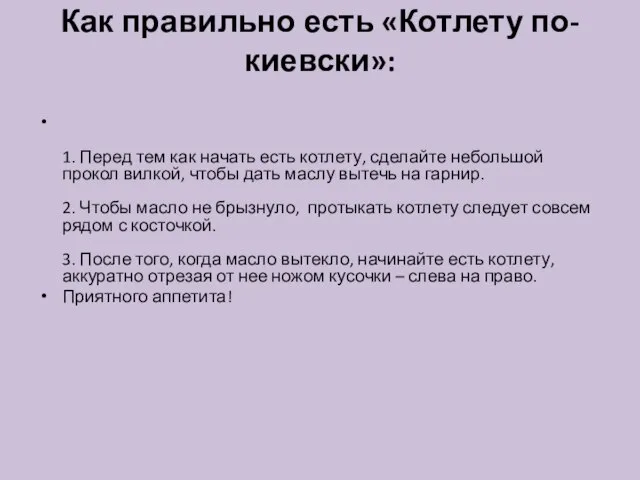 Как правильно есть «Котлету по-киевски»:

•

1. Перед тем как начать есть котлету, сделайте небольшой прокол вилкой, чтобы дать маслу вытечь на гарнир.

2. Чтобы масло не брызнуло, протыкать котлету следует совсем рядом с косточкой.

3. После того, когда масло вытекло, начинайте есть котлету, аккуратно отрезая от нее ножом кусочки – слева на право.

• Приятного аппетита!